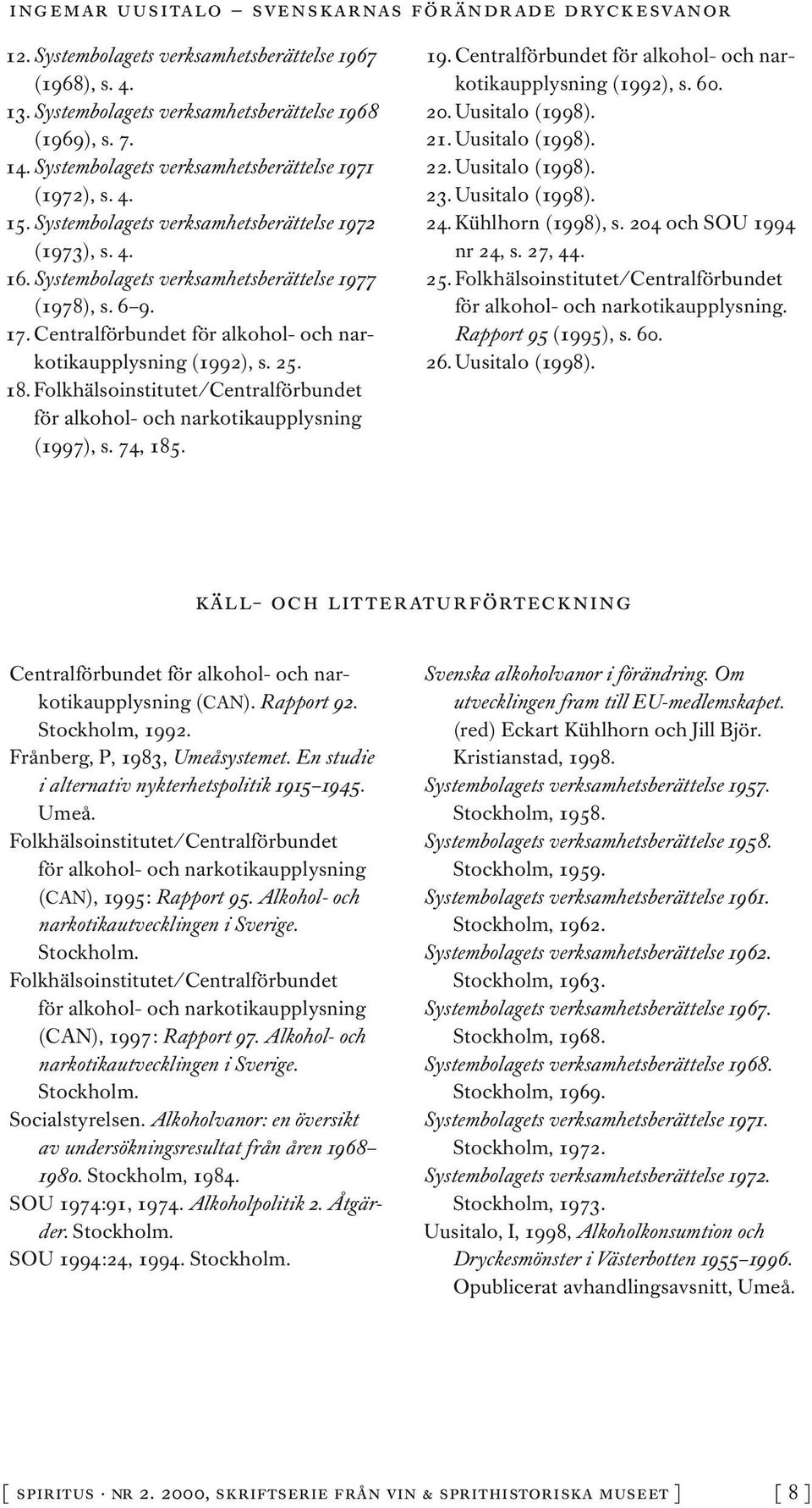 INGEMAR UUSITALO – SVENSKARNAS FÖRÄNDRADE DRYCKESVANOR

12. Systembolagets verksamhetsberättelse 1967 (1968), s. 4.
13. Systembolagets verksamhetsberättelse 1968 (1969), s. 7.
14. Systembolagets verksamhetsberättelse 1971 (1972), s. 4.
15. Systembolagets verksamhetsberättelse 1972 (1973), s. 4.
16. Systembolagets verksamhetsberättelse 1977 (1978), s. 6–9.
17. Centralförbundet för alkohol- och narkotikaupplysning (1992), s. 25.
18. Folkhälsoinstitutet/Centralförbundet för alkohol- och narkotikaupplysning (1997), s. 74, 185.

19. Centralförbundet för alkohol- och narkotikaupplysning (1992), s. 60.
20. Uusitalo (1998).
21. Uusitalo (1998).
22. Uusitalo (1998).
23. Uusitalo (1998).
24. Kühlhorn (1998), s. 204 och SOU 1994 nr 24, s. 27, 44.
25. Folkhälsoinstitutet/Centralförbundet för alkohol- och narkotikaupplysning. Rapport 95 (1995), s. 60.
26. Uusitalo (1998).

KÄLL- OCH LITTERATURFÖRTECKNING

Centralförbundet för alkohol- och narkotikaupplysning (CAN). Rapport 92. Stockholm, 1992.
Frånberg, P, 1983, Umeåsystemet. En studie i alternativ nykterhetspolitik 1915–1945. Umeå.
Folkhälsoinstitutet/Centralförbundet för alkohol- och narkotikaupplysning (CAN), 1995: Rapport 95. Alkohol- och narkotikautvecklingen i Sverige. Stockholm.
Folkhälsoinstitutet/Centralförbundet för alkohol- och narkotikaupplysning (CAN), 1997: Rapport 97. Alkohol- och narkotikautvecklingen i Sverige. Stockholm.
Socialstyrelsen. Alkoholvanor: en översikt av undersökningsresultat från åren 1968–1980. Stockholm, 1984.
SOU 1974:91, 1974. Alkoholpolitik 2. Åtgärder. Stockholm.
SOU 1994:24, 1994. Stockholm.

Svenska alkoholvanor i förändring. Om utvecklingen fram till EU-medlemskapet. (red) Eckart Kühlhorn och Jill Björ. Kristianstad, 1998.
Systembolagets verksamhetsberättelse 1957. Stockholm, 1958.
Systembolagets verksamhetsberättelse 1958. Stockholm, 1959.
Systembolagets verksamhetsberättelse 1961. Stockholm, 1962.
Systembolagets verksamhetsberättelse 1962. Stockholm, 1963.
Systembolagets verksamhetsberättelse 1967. Stockholm, 1968.
Systembolagets verksamhetsberättelse 1968. Stockholm, 1969.
Systembolagets verksamhetsberättelse 1971. Stockholm, 1972.
Systembolagets verksamhetsberättelse 1972. Stockholm, 1973.
Uusitalo, I, 1998, Alkoholkonsumtion och Dryckesmönster i Västerbotten 1955–1996. Opublicerat avhandlingsavsnitt, Umeå.

[ SPIRITUS · NR 2. 2000, SKRIFTSERIE FRÅN VIN & SPRITHISTORISKA MUSEET ] [ 8 ]